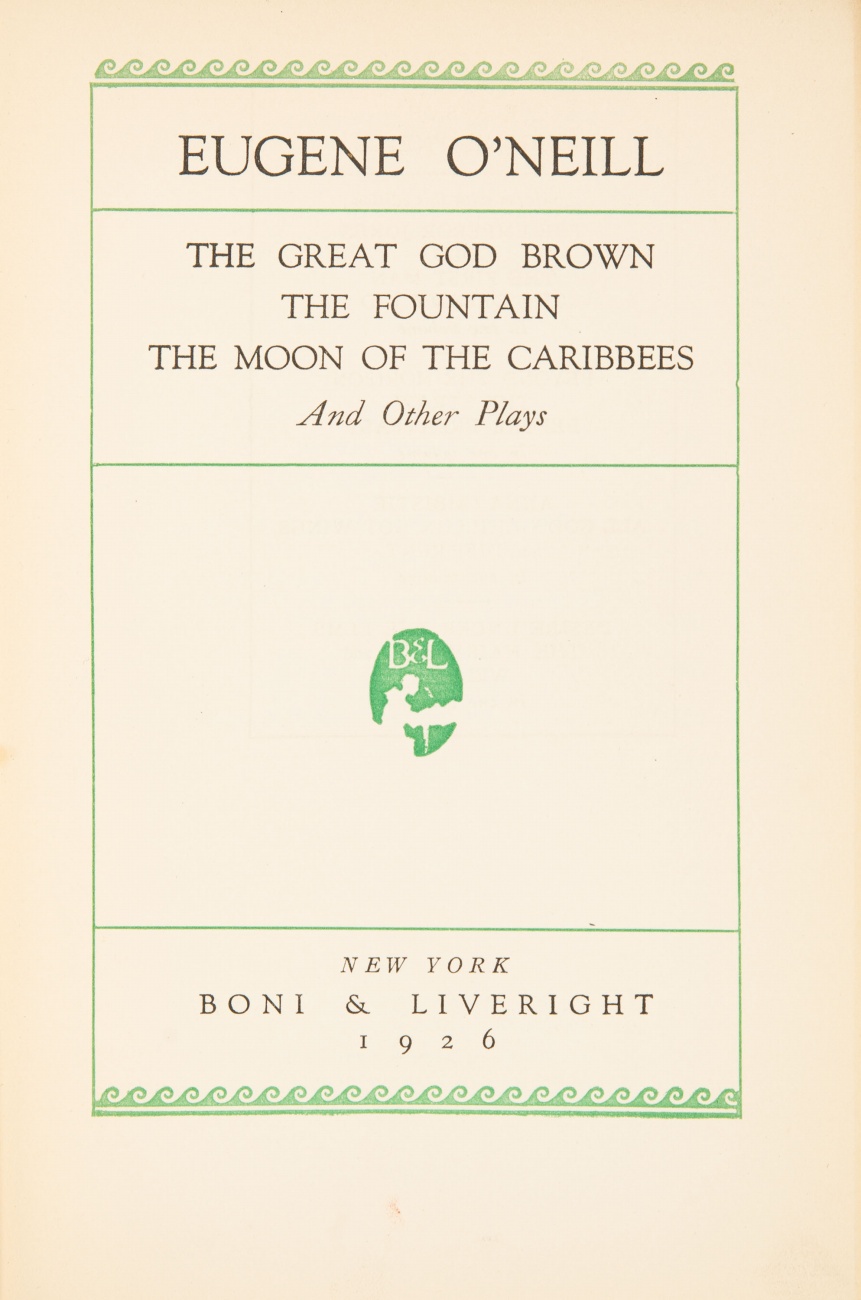 EUGENE O'NEILL

THE GREAT GOD BROWN
THE FOUNTAIN
THE MOON OF THE CARIBBEES
And Other Plays

B&L

NEW YORK
BONI & LIVERIGHT
1926